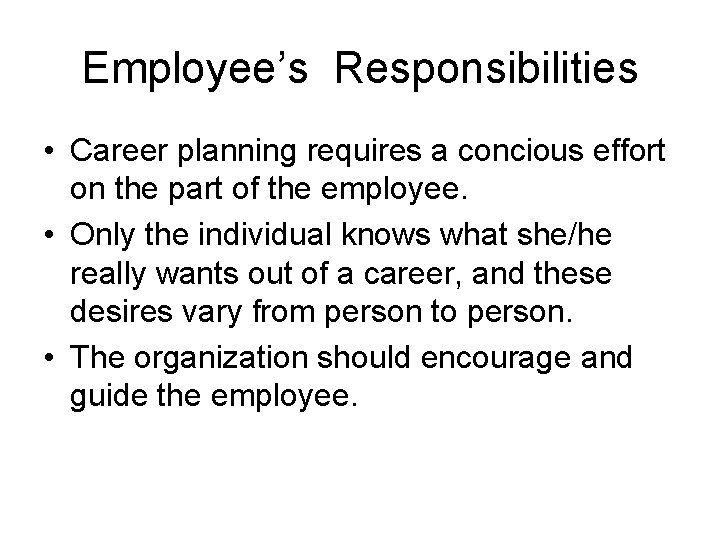 Employee’s Responsibilities

• Career planning requires a concious effort on the part of the employee.

• Only the individual knows what she/he really wants out of a career, and these desires vary from person to person.

• The organization should encourage and guide the employee.